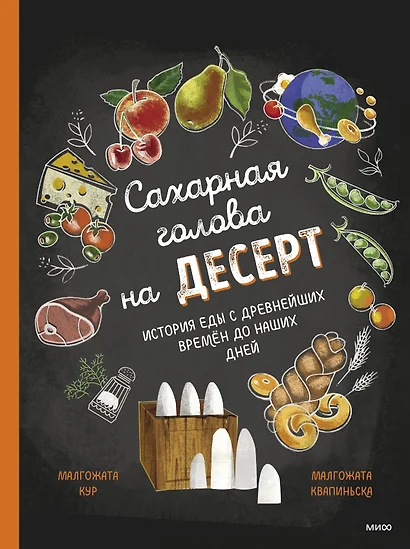 Сахарная голова на ДЕСЕРТ

ИСТОРИЯ ЕДЫ С ДРЕВНЕЙШИХ ВРЕМЁН ДО НАШИХ ДНЕЙ

МАЛГОЖАТА КУР

МАЛГОЖАТА КВАПИНЬСКА

МИФ